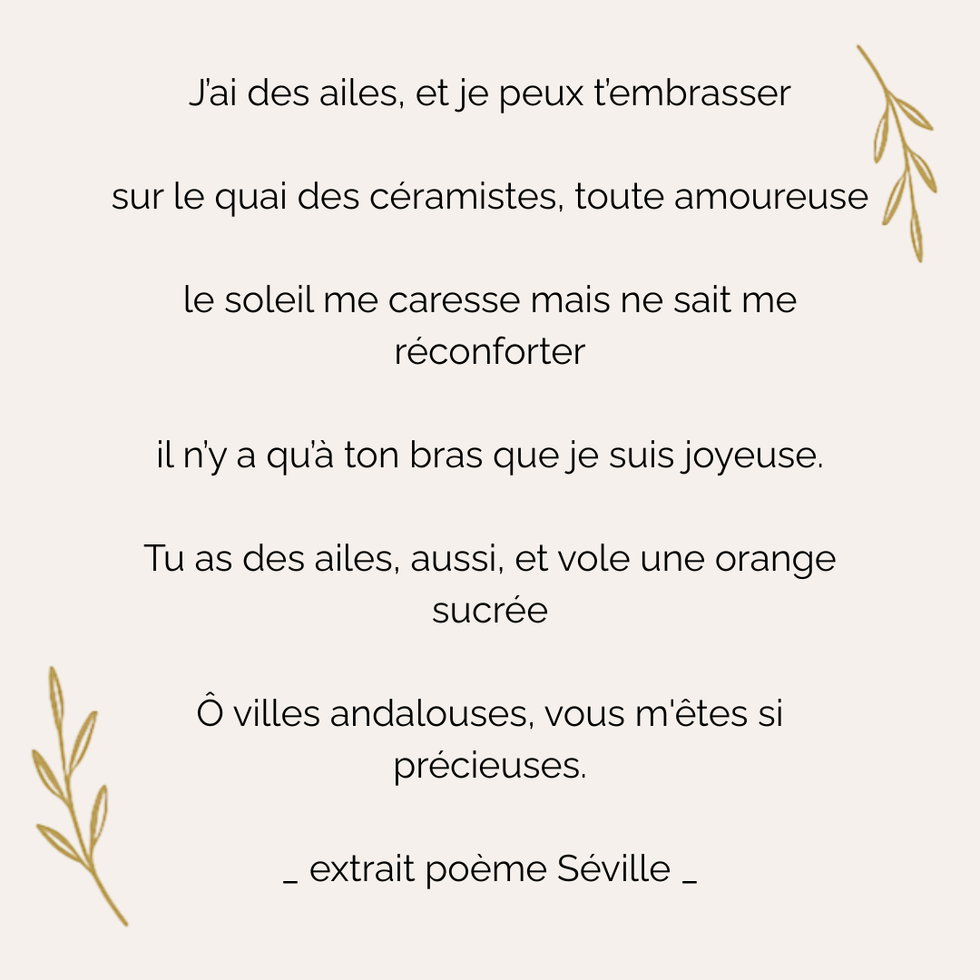 J'ai des ailes, et je peux t'embrasser

sur le quai des céramistes, toute amoureuse

le soleil me caresse mais ne sait me réconforter

il n'y a qu'à ton bras que je suis joyeuse.

Tu as des ailes, aussi, et vole une orange sucrée

Ô villes andalouses, vous m'êtes si précieuses.

_ extrait poème Séville _